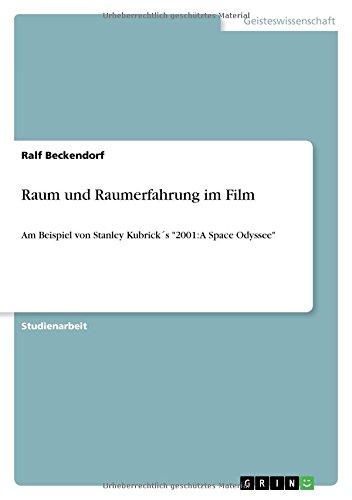 Urheberrechtlich geschütztes Material

Geisteswissenschaft

Ralf Beckendorf

Raum und Raumerfahrung im Film

Am Beispiel von Stanley Kubrick´s "2001:A Space Odyssee"

Studienarbeit

Urheberrechtlich geschütztes Material

GRIN